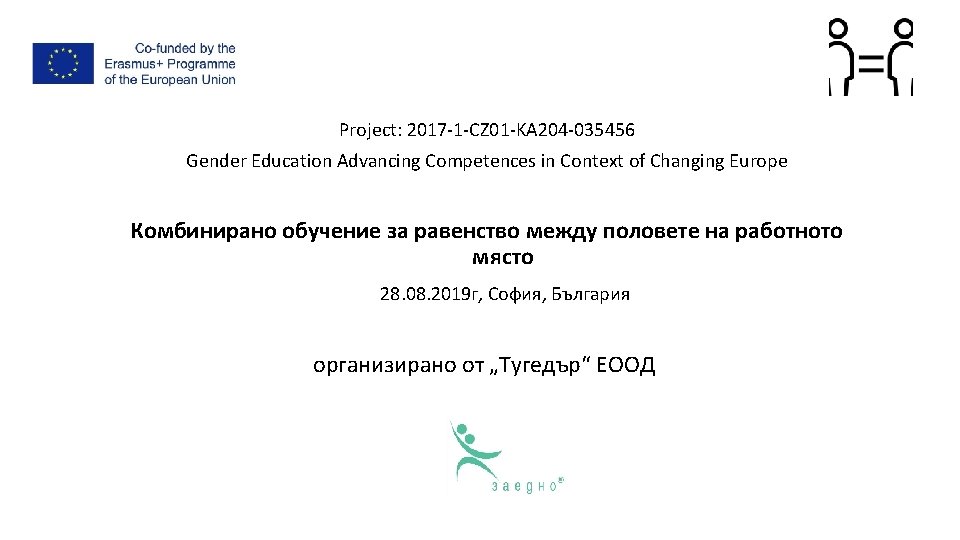 Co-funded by the Erasmus+ Programme of the European Union

Project: 2017-1-CZ01-KA204-035456

Gender Education Advancing Competences in Context of Changing Europe

Комбинирано обучение за равенство между половете на работното място

28.08.2019г, София, България

организирано от „Тугедър“ ЕООД

заедно